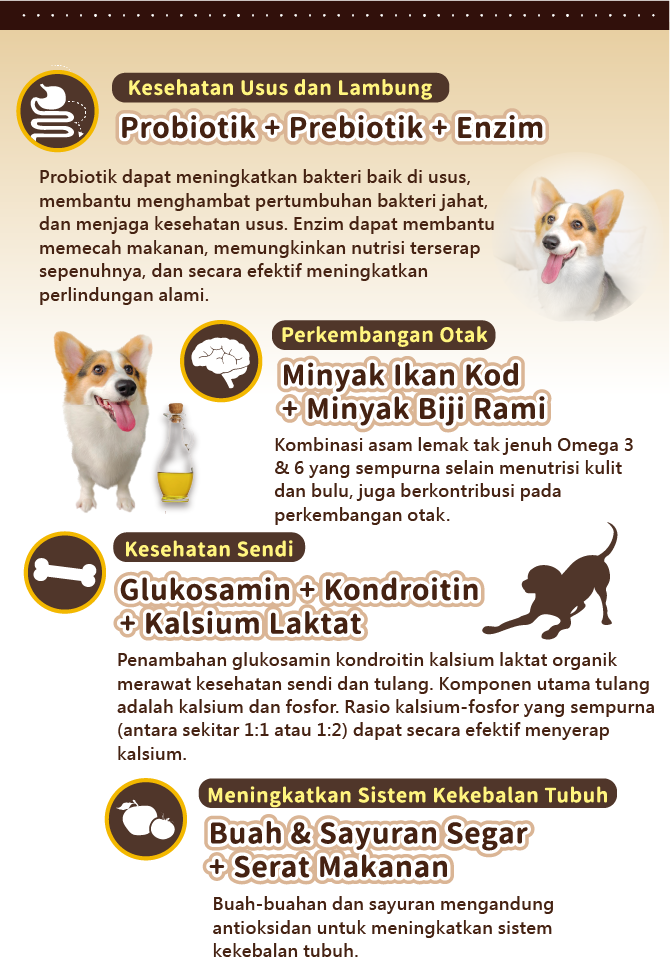 Kesehatan Usus dan Lambung

Probiotik + Prebiotik + Enzim

Probiotik dapat meningkatkan bakteri baik di usus, membantu menghambat pertumbuhan bakteri jahat, dan menjaga kesehatan usus. Enzim dapat membantu memecah makanan, memungkinkan nutrisi terserap sepenuhnya, dan secara efektif meningkatkan perlindungan alami.

Perkembangan Otak

Minyak Ikan Kod
+ Minyak Biji Rami

Kombinasi asam lemak tak jenuh Omega 3 & 6 yang sempurna selain menutrisi kulit dan bulu, juga berkontribusi pada perkembangan otak.

Kesehatan Sendi

Glukosamin + Kondroitin
+ Kalsium Laktat

Penambahan glukosamin kondroitin kalsium laktat organik merawat kesehatan sendi dan tulang. Komponen utama tulang adalah kalsium dan fosfor. Rasio kalsium-fosfor yang sempurna (antara sekitar 1:1 atau 1:2) dapat secara efektif menyerap kalsium.

Meningkatkan Sistem Kekebalan Tubuh

Buah & Sayuran Segar
+ Serat Makanan

Buah-buahan dan sayuran mengandung antioksidan untuk meningkatkan sistem kekebalan tubuh.